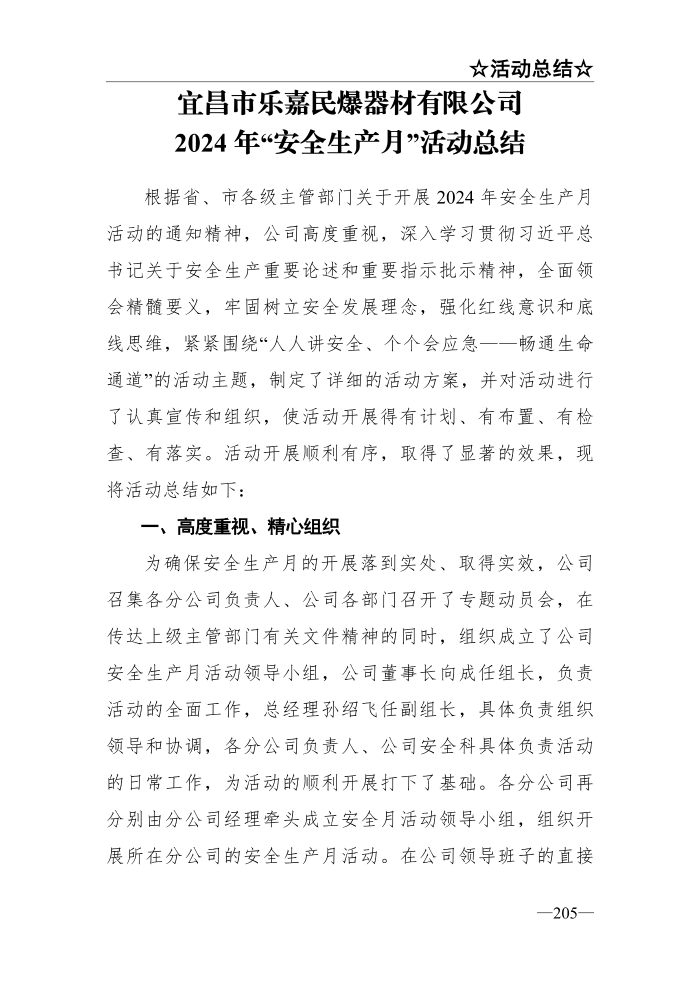 ☆活动总结☆

宜昌市乐嘉民爆器材有限公司
2024年“安全生产月”活动总结

根据省、市各级主管部门关于开展2024年安全生产月活动的通知精神，公司高度重视，深入学习贯彻习近平总书记关于安全生产重要论述和重要指示批示精神，全面领会精髓要义，牢固树立安全发展理念，强化红线意识和底线思维，紧紧围绕“人人讲安全、个个会应急——畅通生命通道”的活动主题，制定了详细的活动方案，并对活动进行了认真宣传和组织，使活动开展得有计划、有布置、有检查、有落实。活动开展顺利有序，取得了显著的效果，现将活动总结如下：

一、高度重视、精心组织

为确保安全生产月的开展落到实处、取得实效，公司召集各分公司负责人、公司各部门召开了专题动员会，在传达上级主管部门有关文件精神的同时，组织成立了公司安全生产月活动领导小组，公司董事长向成任组长，负责活动的全面工作，总经理孙绍飞任副组长，具体负责组织领导和协调，各分公司负责人、公司安全科具体负责活动的日常工作，为活动的顺利开展打下了基础。各分公司再分别由分公司经理牵头成立安全月活动领导小组，组织开展所在分公司的安全生产月活动。在公司领导班子的直接

—205—